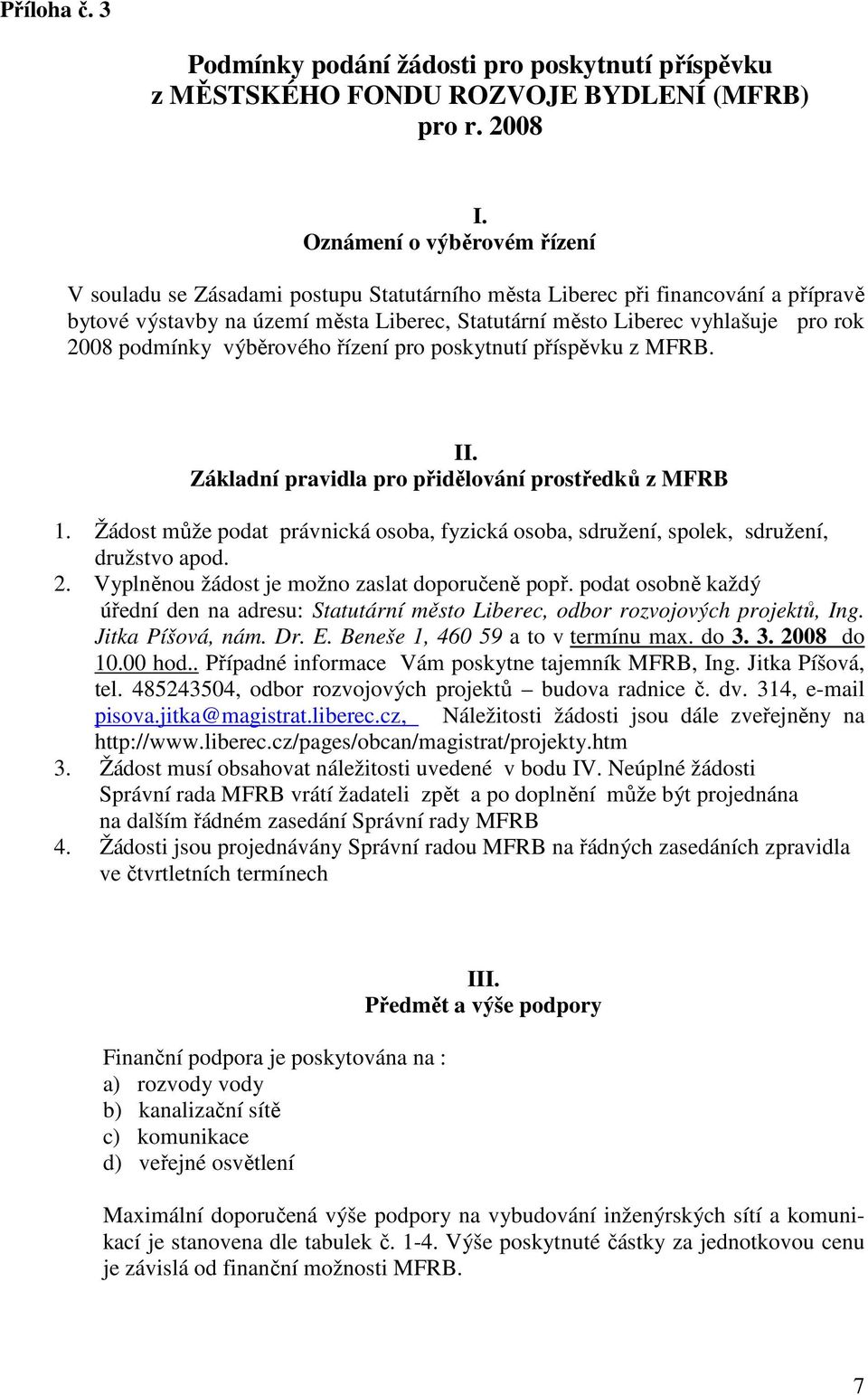 Příloha č. 3

Podmínky podání žádosti pro poskytnutí příspěvku z MĚSTSKÉHO FONDU ROZVOJE BYDLENÍ (MFRB) pro r. 2008

I.
Oznámení o výběrovém řízení

V souladu se Zásadami postupu Statutárního města Liberec při financování a přípravě bytové výstavby na území města Liberec, Statutární město Liberec vyhlašuje pro rok 2008 podmínky výběrového řízení pro poskytnutí příspěvku z MFRB.

II.
Základní pravidla pro přidělování prostředků z MFRB

1. Žádost může podat právnická osoba, fyzická osoba, sdružení, spolek, sdružení, družstvo apod.
2. Vyplněnou žádost je možno zaslat doporučeně popř. podat osobně každý úřední den na adresu: Statutární město Liberec, odbor rozvojových projektů, Ing. Jitka Píšová, nám. Dr. E. Beneše 1, 460 59 a to v termínu max. do 3. 3. 2008 do 10.00 hod.. Případné informace Vám poskytne tajemník MFRB, Ing. Jitka Píšová, tel. 485243504, odbor rozvojových projektů – budova radnice č. dv. 314, e-mail pisova.jitka@magistrat.liberec.cz, Náležitosti žádosti jsou dále zveřejněny na http://www.liberec.cz/pages/obcan/magistrat/projekty.htm
3. Žádost musí obsahovat náležitosti uvedené v bodu IV. Neúplné žádosti Správní rada MFRB vrátí žadateli zpět a po doplnění může být projednána na dalším řádném zasedání Správní rady MFRB
4. Žádosti jsou projednávány Správní radou MFRB na řádných zasedáních zpravidla ve čtvrtletních termínech

III.
Předmět a výše podpory

Finanční podpora je poskytována na :
a) rozvody vody
b) kanalizační sítě
c) komunikace
d) veřejné osvětlení

Maximální doporučená výše podpory na vybudování inženýrských sítí a komunikací je stanovena dle tabulek č. 1-4. Výše poskytnuté částky za jednotkovou cenu je závislá od finanční možnosti MFRB.

7